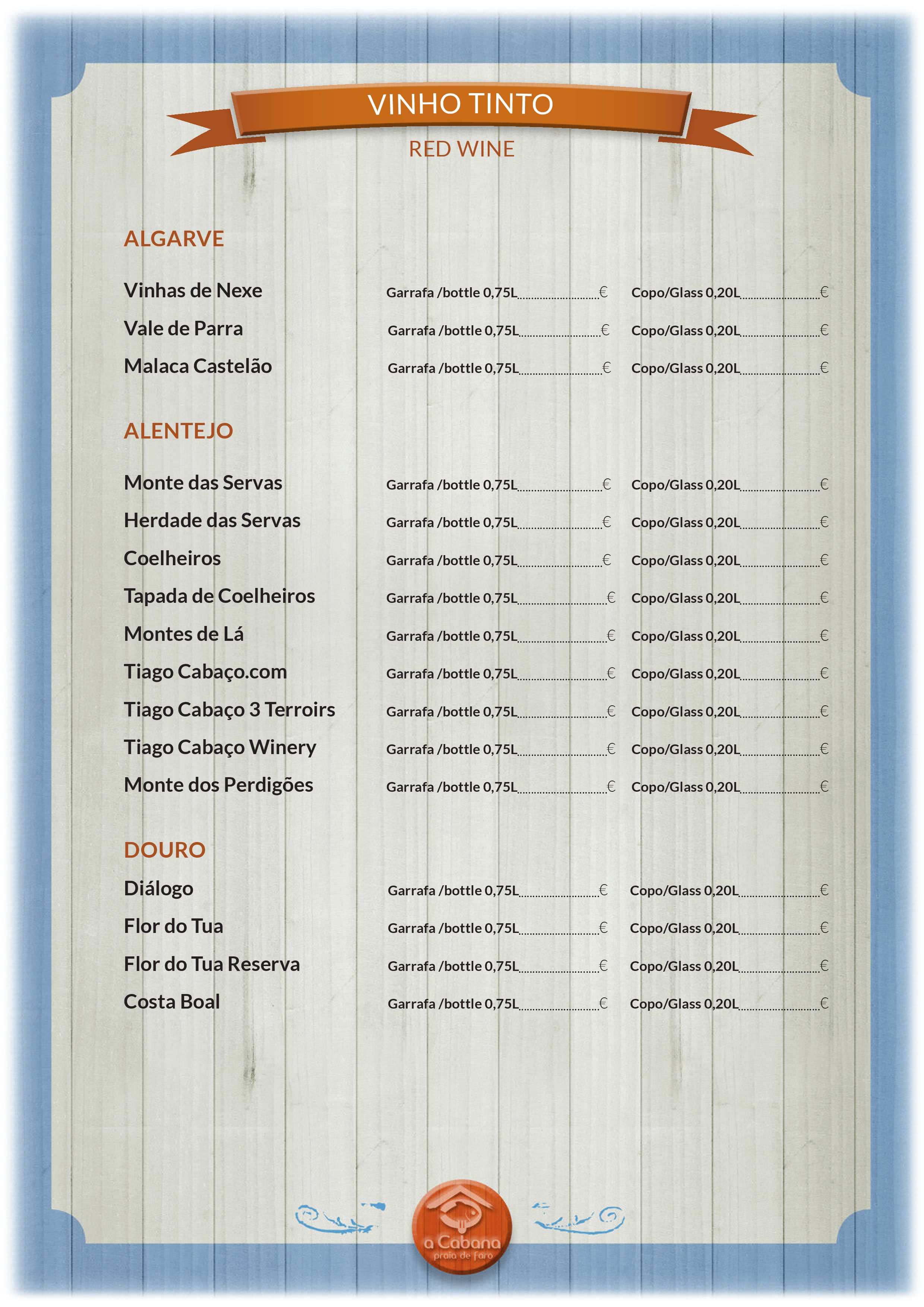 VINHO TINTO

RED WINE

ALGARVE

Vinhas de Nexe Garrafa /bottle 0,75L € Copo/Glass 0,20L €
Vale de Parra Garrafa /bottle 0,75L € Copo/Glass 0,20L €
Malaca Castelão Garrafa /bottle 0,75L € Copo/Glass 0,20L €

ALENTEJO

Monte das Servas Garrafa /bottle 0,75L € Copo/Glass 0,20L €
Herdade das Servas Garrafa /bottle 0,75L € Copo/Glass 0,20L €
Coelheiros Garrafa /bottle 0,75L € Copo/Glass 0,20L €
Tapada de Coelheiros Garrafa /bottle 0,75L € Copo/Glass 0,20L €
Montes de Lá Garrafa /bottle 0,75L € Copo/Glass 0,20L €
Tiago Cabaço.com Garrafa /bottle 0,75L € Copo/Glass 0,20L €
Tiago Cabaço 3 Terroirs Garrafa /bottle 0,75L € Copo/Glass 0,20L €
Tiago Cabaço Winery Garrafa /bottle 0,75L € Copo/Glass 0,20L €
Monte dos Perdigões Garrafa /bottle 0,75L € Copo/Glass 0,20L €

DOURO

Diálogo Garrafa /bottle 0,75L € Copo/Glass 0,20L €
Flor do Tua Garrafa /bottle 0,75L € Copo/Glass 0,20L €
Flor do Tua Reserva Garrafa /bottle 0,75L € Copo/Glass 0,20L €
Costa Boal Garrafa /bottle 0,75L € Copo/Glass 0,20L €

a Cabana
praia de faro